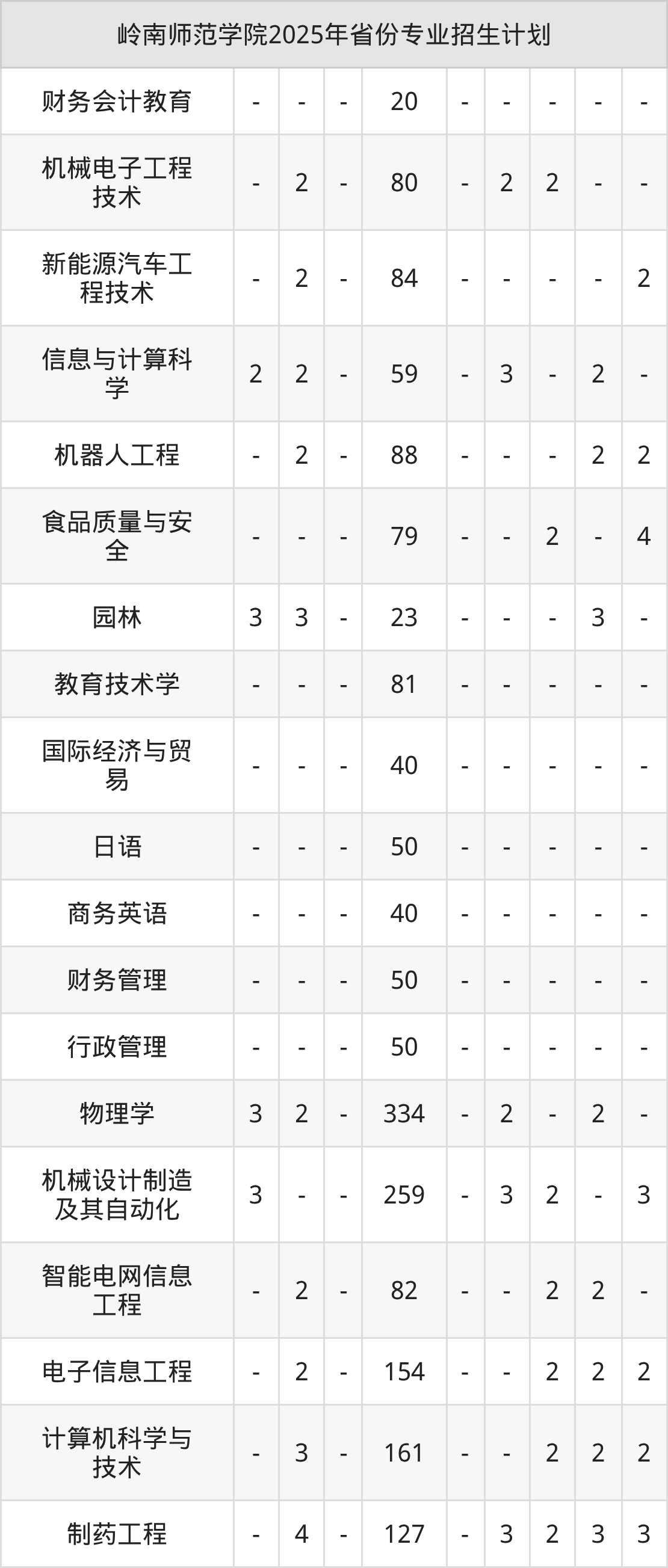 | 岭南师范学院2025年省份专业招生计划 | | | | | | | | | |
|---|---|---|---|---|---|---|---|---|---|
| 财务会计教育 | - | - | - | 20 | - | - | - | - | - |
| 机械电子工程技术 | - | 2 | - | 80 | - | 2 | 2 | - | - |
| 新能源汽车工程技术 | - | 2 | - | 84 | - | - | - | - | 2 |
| 信息与计算科学 | 2 | 2 | - | 59 | - | 3 | - | 2 | - |
| 机器人工程 | - | 2 | - | 88 | - | - | - | 2 | 2 |
| 食品质量与安全 | - | - | - | 79 | - | - | 2 | - | 4 |
| 园林 | 3 | 3 | - | 23 | - | - | - | 3 | - |
| 教育技术学 | - | - | - | 81 | - | - | - | - | - |
| 国际经济与贸易 | - | - | - | 40 | - | - | - | - | - |
| 日语 | - | - | - | 50 | - | - | - | - | - |
| 商务英语 | - | - | - | 40 | - | - | - | - | - |
| 财务管理 | - | - | - | 50 | - | - | - | - | - |
| 行政管理 | - | - | - | 50 | - | - | - | - | - |
| 物理学 | 3 | 2 | - | 334 | - | 2 | - | 2 | - |
| 机械设计制造及其自动化 | 3 | - | - | 259 | - | 3 | 2 | - | 3 |
| 智能电网信息工程 | - | 2 | - | 82 | - | - | 2 | 2 | - |
| 电子信息工程 | - | 2 | - | 154 | - | - | 2 | 2 | 2 |
| 计算机科学与技术 | - | 3 | - | 161 | - | - | 2 | 2 | 2 |
| 制药工程 | - | 4 | - | 127 | - | 3 | 2 | 3 | 3 |